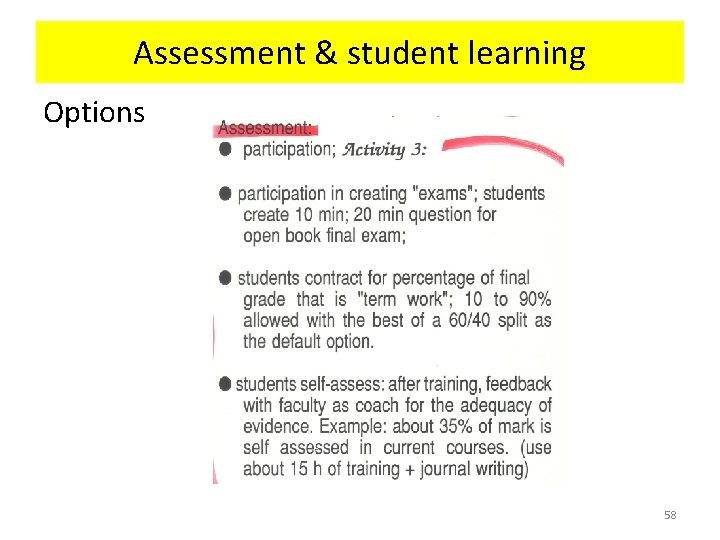 Assessment & student learning

Options

Assessment:

● participation; Activity 3:

● participation in creating "exams"; students create 10 min; 20 min question for open book final exam;

● students contract for percentage of final grade that is "term work"; 10 to 90% allowed with the best of a 60/40 split as the default option.

● students self-assess: after training, feedback with faculty as coach for the adequacy of evidence. Example: about 35% of mark is self assessed in current courses. (use about 15 h of training + journal writing)

58